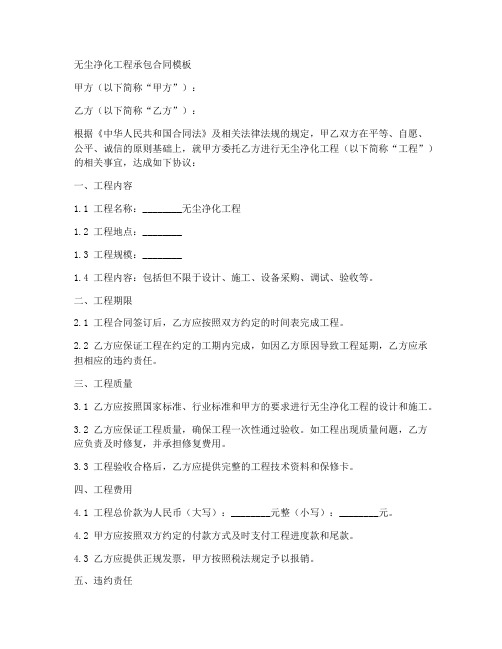 无尘净化工程承包合同模板

甲方（以下简称“甲方”）：

乙方（以下简称“乙方”）：

根据《中华人民共和国合同法》及相关法律法规的规定，甲乙双方在平等、自愿、公平、诚信的原则基础上，就甲方委托乙方进行无尘净化工程（以下简称“工程”）的相关事宜，达成如下协议：

一、工程内容

1.1 工程名称：________无尘净化工程

1.2 工程地点：________

1.3 工程规模：________

1.4 工程内容：包括但不限于设计、施工、设备采购、调试、验收等。

二、工程期限

2.1 工程合同签订后，乙方应按照双方约定的时间表完成工程。

2.2 乙方应保证工程在约定的工期内完成，如因乙方原因导致工程延期，乙方应承担相应的违约责任。

三、工程质量

3.1 乙方应按照国家标准、行业标准和甲方的要求进行无尘净化工程的设计和施工。

3.2 乙方应保证工程质量，确保工程一次性通过验收。如工程出现质量问题，乙方应负责及时修复，并承担修复费用。

3.3 工程验收合格后，乙方应提供完整的工程技术资料和保修卡。

四、工程费用

4.1 工程总价款为人民币（大写）：________元整（小写）：________元。

4.2 甲方应按照双方约定的付款方式及时支付工程进度款和尾款。

4.3 乙方应提供正规发票，甲方按照税法规定予以报销。

五、违约责任